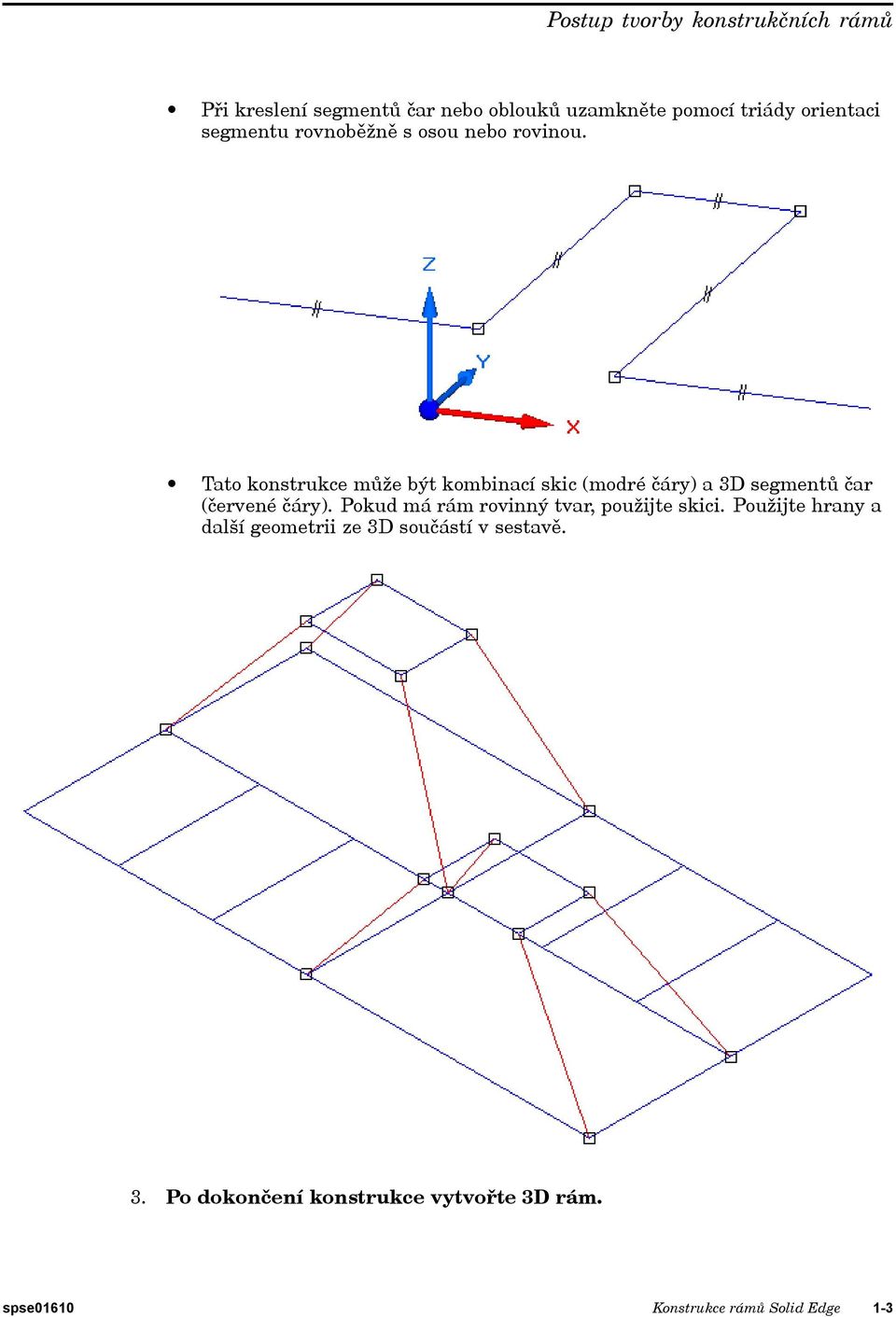 Postup tvorby konstrukčních rámů

• Při kreslení segmentů čar nebo oblouků uzamkněte pomocí triády orientaci segmentu rovnoběžně s osou nebo rovinou.

Z
Y
X

• Tato konstrukce může být kombinací skic (modré čáry) a 3D segmentů čar (červené čáry). Pokud má rám rovinný tvar, použijte skici. Použijte hrany a další geometrii ze 3D součástí v sestavě.

3. Po dokončení konstrukce vytvořte 3D rám.

spse01610

Konstrukce rámů Solid Edge 1-3